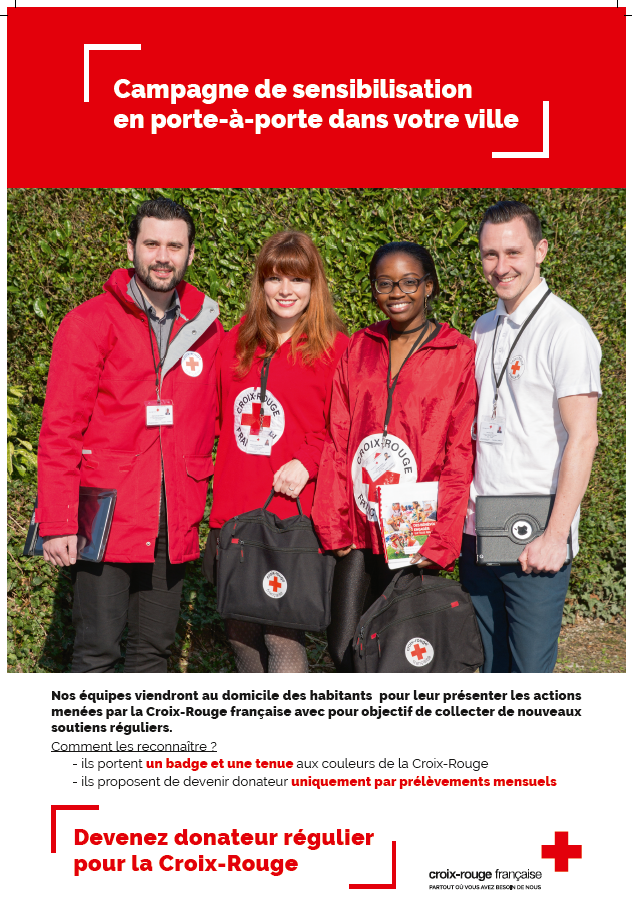 Campagne de sensibilisation en porte-à-porte dans votre ville

CROIX-ROUGE FRANÇAISE

CROIX-ROUGE FRANÇAISE

Nos équipes viendront au domicile des habitants pour leur présenter les actions menées par la Croix-Rouge française avec pour objectif de collecter de nouveaux soutiens réguliers.

Comment les reconnaître ?
- ils portent un badge et une tenue aux couleurs de la Croix-Rouge
- ils proposent de devenir donateur uniquement par prélèvements mensuels

Devenez donateur régulier pour la Croix-Rouge

croix-rouge française
PARTOUT OÙ VOUS AVEZ BESOIN DE NOUS